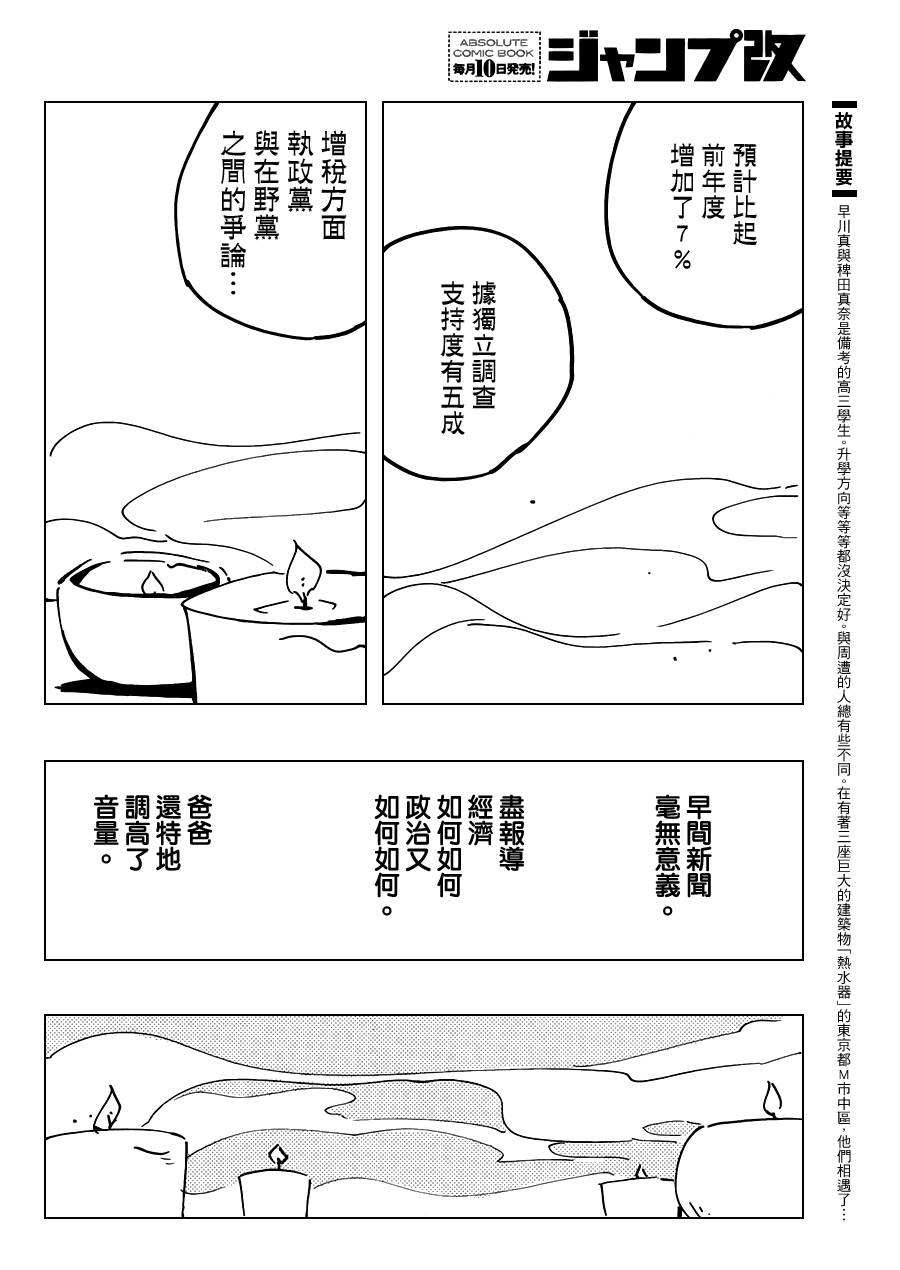 ABSOLUTE COMIC BOOK
毎月10日発売!
ジャンプ改

故事提要
早川真與稗田真奈是備考的高三學生。升學方向等等都沒決定好。與周遭的人總有些不同。在有著三座巨大的建築物「熱水器」的東京都M市中區，他們相遇了…

預計比起前年度增加了7%

據獨立調查支持度有五成

增稅方面執政黨與在野黨之間的爭論…

早間新聞毫無意義。

盡報導經濟如何如何政治又如何如何。

爸爸還特地調高了音量。